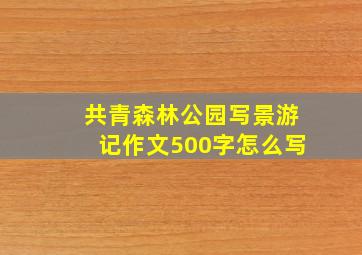 共青森林公园写景游记作文500字怎么写